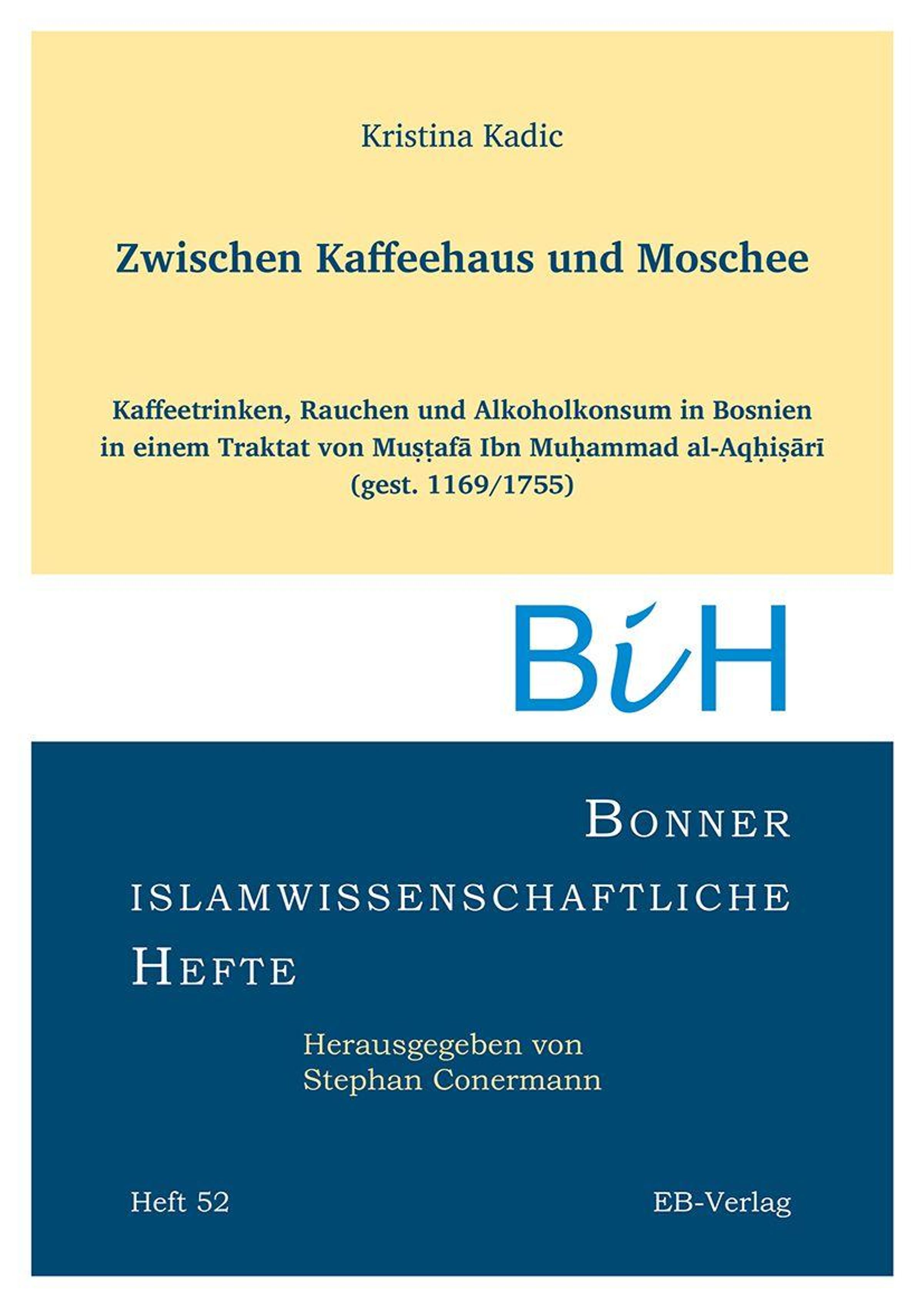 Kristina Kadic

Zwischen Kaffeehaus und Moschee

Kaffeetrinken, Rauchen und Alkoholkonsum in Bosnien in einem Traktat von Muṣṭafā Ibn Muḥammad al-Aqḥiṣārī (gest. 1169/1755)

BiH

BONNER
ISLAMWISSENSCHAFTLICHE
HEFTE

Herausgegeben von
Stephan Conermann

Heft 52

EB-Verlag